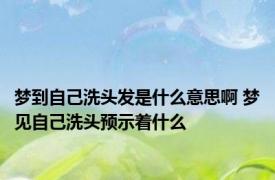 梦到自己洗头发是什么意思啊 梦见自己洗头预示着什么